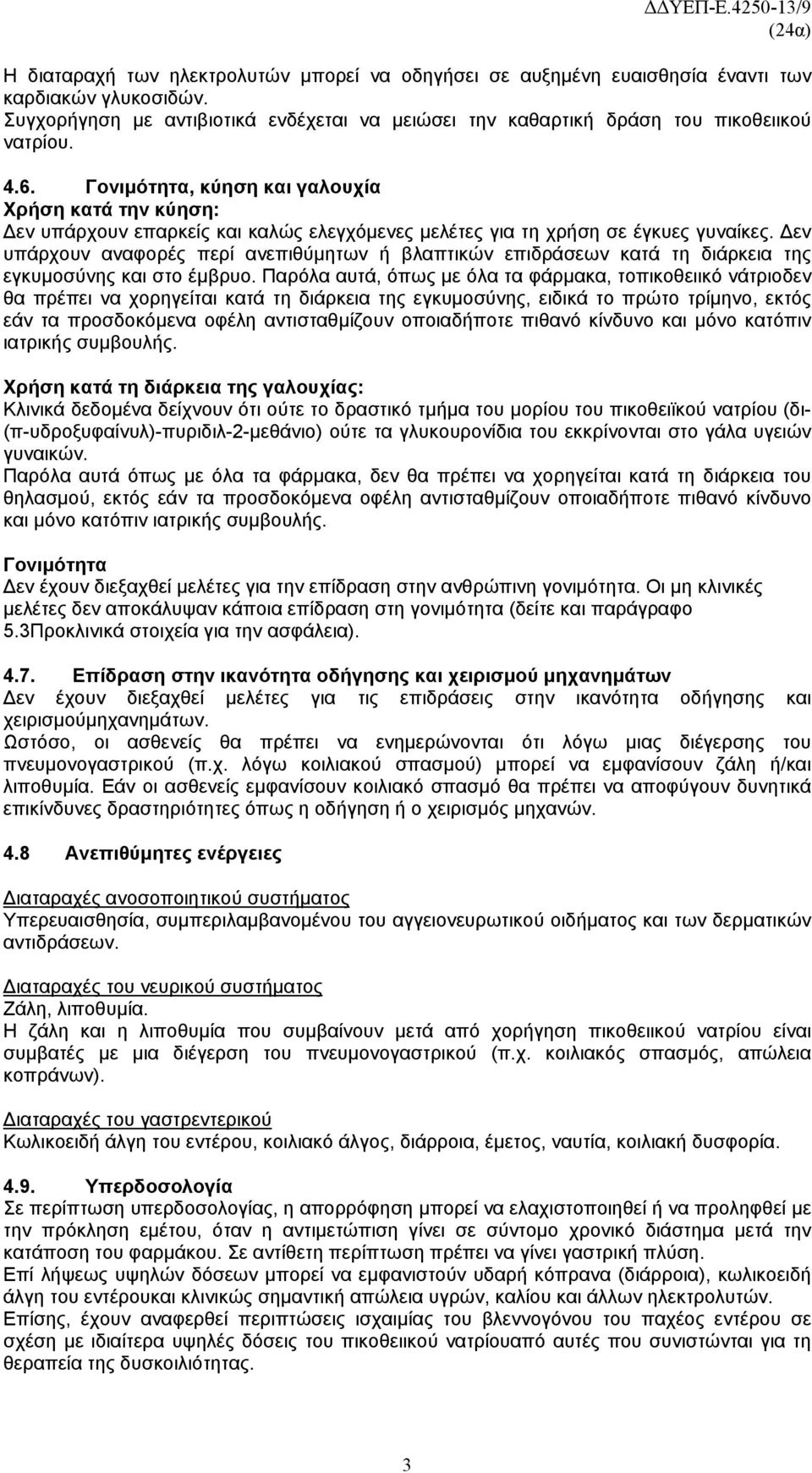 ΔΔΥΕΠ-Ε.4250-13/9
(24α)

Η διαταραχή των ηλεκτρολυτών μπορεί να οδηγήσει σε αυξημένη ευαισθησία έναντι των καρδιακών γλυκοσιδών.
Συγχορήγηση με αντιβιοτικά ενδέχεται να μειώσει την καθαρτική δράση του πικοθειικού νατρίου.

4.6. Γονιμότητα, κύηση και γαλουχία
Χρήση κατά την κύηση:
Δεν υπάρχουν επαρκείς και καλώς ελεγχόμενες μελέτες για τη χρήση σε έγκυες γυναίκες. Δεν υπάρχουν αναφορές περί ανεπιθύμητων ή βλαπτικών επιδράσεων κατά τη διάρκεια της εγκυμοσύνης και στο έμβρυο. Παρόλα αυτά, όπως με όλα τα φάρμακα, τοπικοθειικό νάτριοδεν θα πρέπει να χορηγείται κατά τη διάρκεια της εγκυμοσύνης, ειδικά το πρώτο τρίμηνο, εκτός εάν τα προσδοκόμενα οφέλη αντισταθμίζουν οποιαδήποτε πιθανό κίνδυνο και μόνο κατόπιν ιατρικής συμβουλής.

Χρήση κατά τη διάρκεια της γαλουχίας:
Κλινικά δεδομένα δείχνουν ότι ούτε το δραστικό τμήμα του μορίου του πικοθειϊκού νατρίου (δι-(π-υδροξυφαίνυλ)-πυριδιλ-2-μεθάνιο) ούτε τα γλυκουρονίδια του εκκρίνονται στο γάλα υγειών γυναικών.
Παρόλα αυτά όπως με όλα τα φάρμακα, δεν θα πρέπει να χορηγείται κατά τη διάρκεια του θηλασμού, εκτός εάν τα προσδοκόμενα οφέλη αντισταθμίζουν οποιαδήποτε πιθανό κίνδυνο και μόνο κατόπιν ιατρικής συμβουλής.

Γονιμότητα
Δεν έχουν διεξαχθεί μελέτες για την επίδραση στην ανθρώπινη γονιμότητα. Οι μη κλινικές μελέτες δεν αποκάλυψαν κάποια επίδραση στη γονιμότητα (δείτε και παράγραφο 5.3Προκλινικά στοιχεία για την ασφάλεια).

4.7. Επίδραση στην ικανότητα οδήγησης και χειρισμού μηχανημάτων
Δεν έχουν διεξαχθεί μελέτες για τις επιδράσεις στην ικανότητα οδήγησης και χειρισμούμηχανημάτων.
Ωστόσο, οι ασθενείς θα πρέπει να ενημερώνονται ότι λόγω μιας διέγερσης του πνευμονογαστρικού (π.χ. λόγω κοιλιακού σπασμού) μπορεί να εμφανίσουν ζάλη ή/και λιποθυμία. Εάν οι ασθενείς εμφανίσουν κοιλιακό σπασμό θα πρέπει να αποφύγουν δυνητικά επικίνδυνες δραστηριότητες όπως η οδήγηση ή ο χειρισμός μηχανών.

4.8 Ανεπιθύμητες ενέργειες

Διαταραχές ανοσοποιητικού συστήματος
Υπερευαισθησία, συμπεριλαμβανομένου του αγγειονευρωτικού οιδήματος και των δερματικών αντιδράσεων.

Διαταραχές του νευρικού συστήματος
Ζάλη, λιποθυμία.
Η ζάλη και η λιποθυμία που συμβαίνουν μετά από χορήγηση πικοθειικού νατρίου είναι συμβατές με μια διέγερση του πνευμονογαστρικού (π.χ. κοιλιακός σπασμός, απώλεια κοπράνων).

Διαταραχές του γαστρεντερικού
Κωλικοειδή άλγη του εντέρου, κοιλιακό άλγος, διάρροια, έμετος, ναυτία, κοιλιακή δυσφορία.

4.9. Υπερδοσολογία
Σε περίπτωση υπερδοσολογίας, η απορρόφηση μπορεί να ελαχιστοποιηθεί ή να προληφθεί με την πρόκληση εμέτου, όταν η αντιμετώπιση γίνει σε σύντομο χρονικό διάστημα μετά την κατάποση του φαρμάκου. Σε αντίθετη περίπτωση πρέπει να γίνει γαστρική πλύση.
Επί λήψεως υψηλών δόσεων μπορεί να εμφανιστούν υδαρή κόπρανα (διάρροια), κωλικοειδή άλγη του εντέρουκαι κλινικώς σημαντική απώλεια υγρών, καλίου και άλλων ηλεκτρολυτών.
Επίσης, έχουν αναφερθεί περιπτώσεις ισχαιμίας του βλεννογόνου του παχέος εντέρου σε σχέση με ιδιαίτερα υψηλές δόσεις του πικοθειικού νατρίουαπό αυτές που συνιστώνται για τη θεραπεία της δυσκοιλιότητας.

3